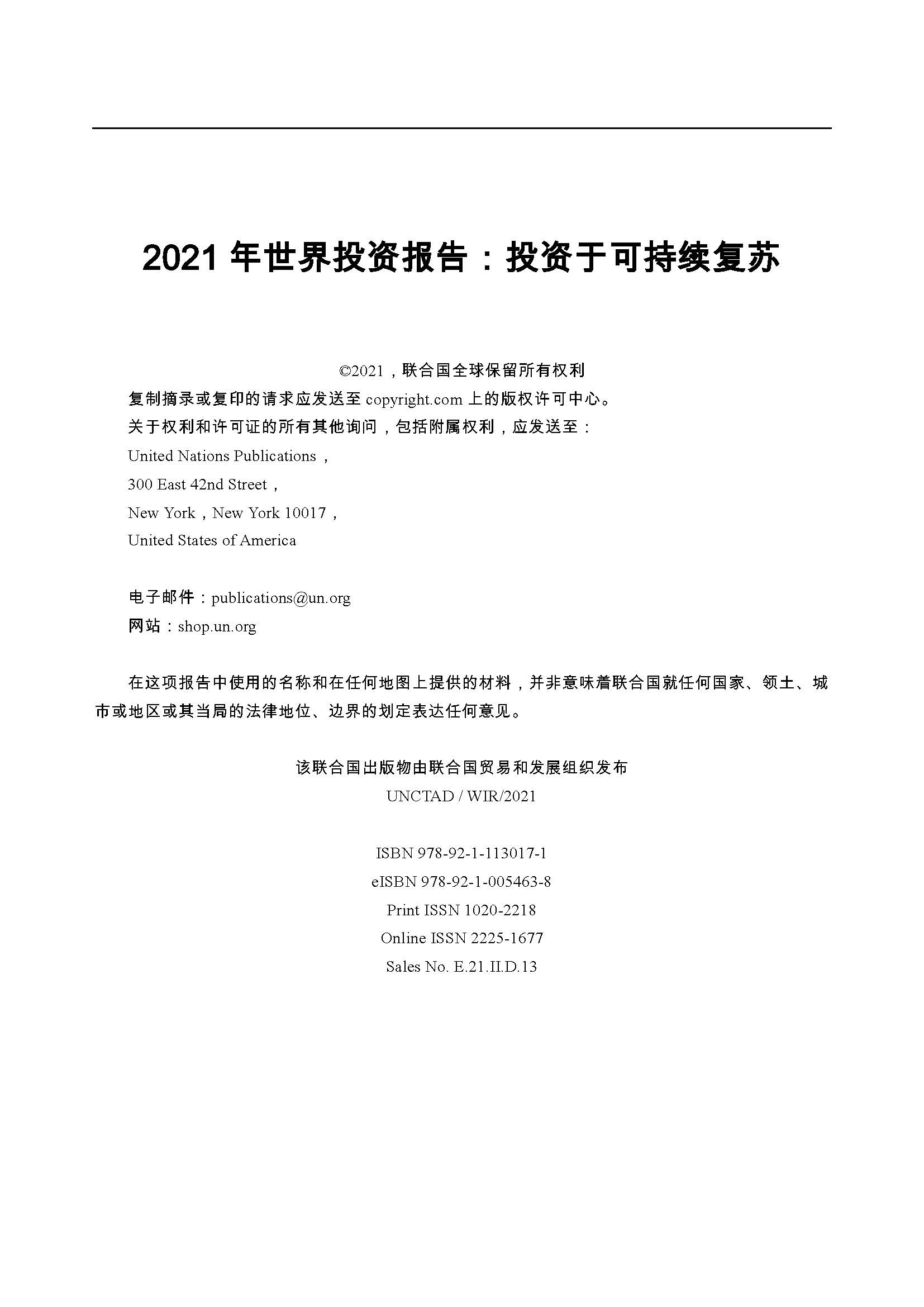 2021 年世界投资报告：投资于可持续复苏

©2021，联合国全球保留所有权利
复制摘录或复印的请求应发送至 copyright.com 上的版权许可中心。
关于权利和许可证的所有其他询问，包括附属权利，应发送至：
United Nations Publications，
300 East 42nd Street，
New York，New York 10017，
United States of America

电子邮件：publications@un.org
网站：shop.un.org

在这项报告中使用的名称和在任何地图上提供的材料，并非意味着联合国就任何国家、领土、城市或地区或其当局的法律地位、边界的划定表达任何意见。

该联合国出版物由联合国贸易和发展组织发布
UNCTAD / WIR/2021

ISBN 978-92-1-113017-1
eISBN 978-92-1-005463-8
Print ISSN 1020-2218
Online ISSN 2225-1677
Sales No. E.21.II.D.13